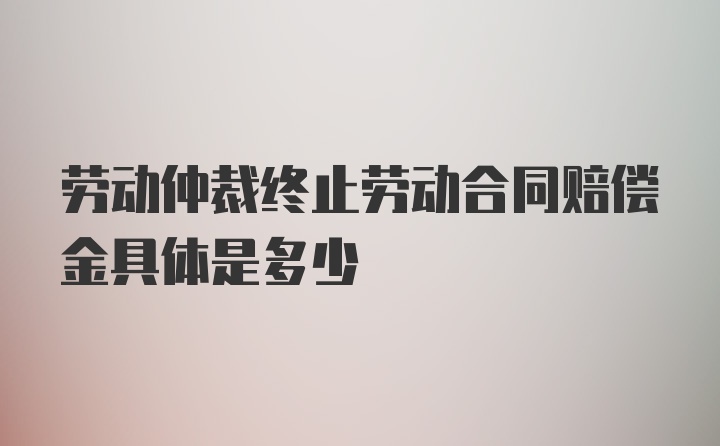 劳动仲裁终止劳动合同赔偿金具体是多少